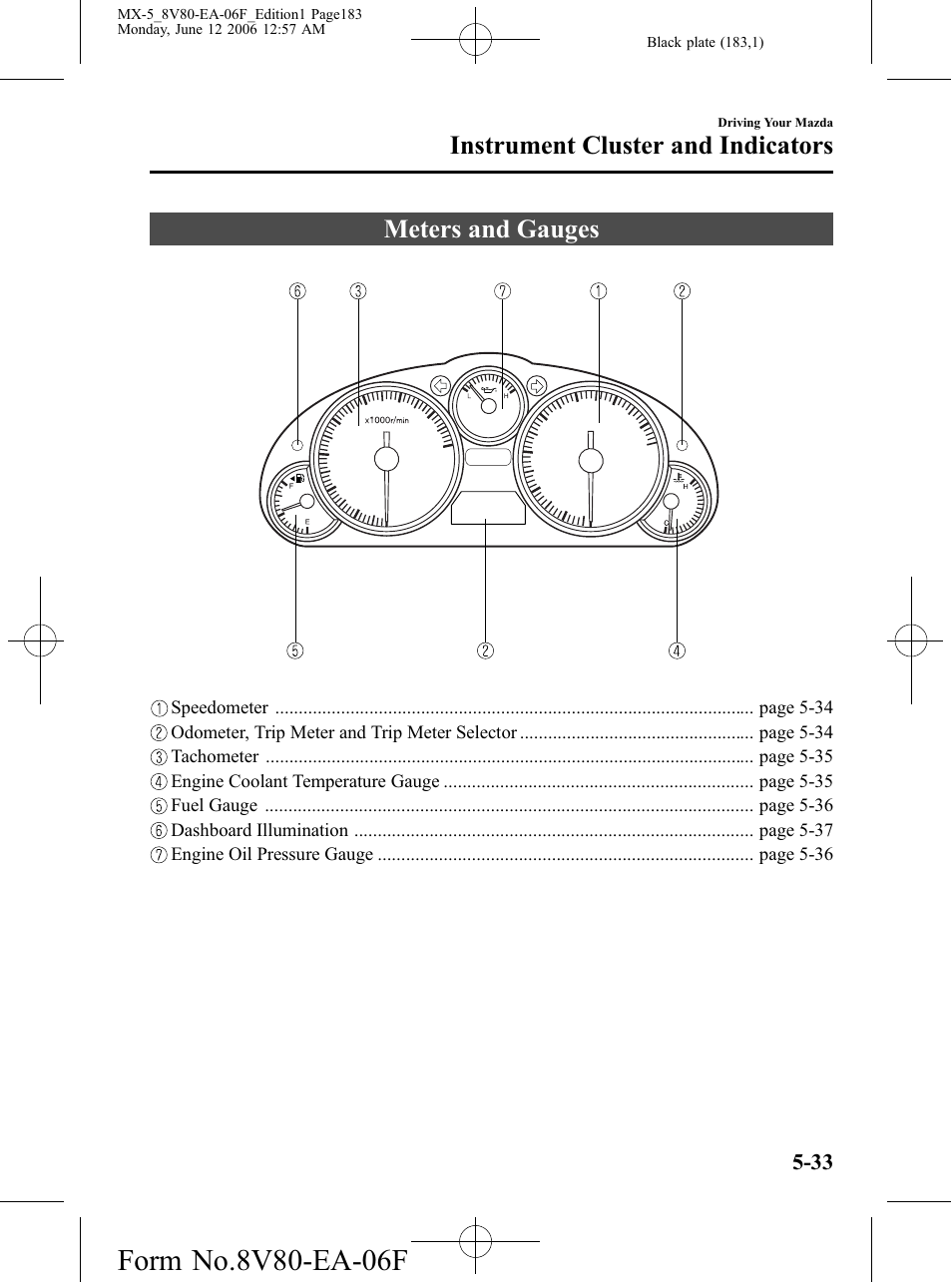 MX-5_8V80-EA-06F_Edition1 Page183
Monday, June 12 2006 12:57 AM

Black plate (183,1)

Driving Your Mazda

Instrument Cluster and Indicators

Meters and Gauges

6 3 7 1 2

x1000r/min

L H

F

E

H

C

5 2 4

1 Speedometer ..................................................................................................... page 5-34
2 Odometer, Trip Meter and Trip Meter Selector ................................................. page 5-34
3 Tachometer ....................................................................................................... page 5-35
4 Engine Coolant Temperature Gauge ................................................................. page 5-35
5 Fuel Gauge ....................................................................................................... page 5-36
6 Dashboard Illumination .................................................................................... page 5-37
7 Engine Oil Pressure Gauge ............................................................................... page 5-36

5-33

Form No.8V80-EA-06F